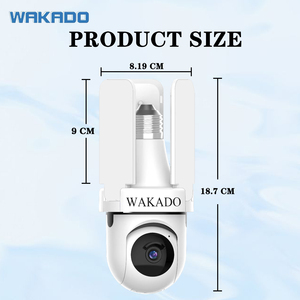 WAKADO

PRODUCT SIZE

8.19 CM

9 CM

18.7 CM

WAKADO